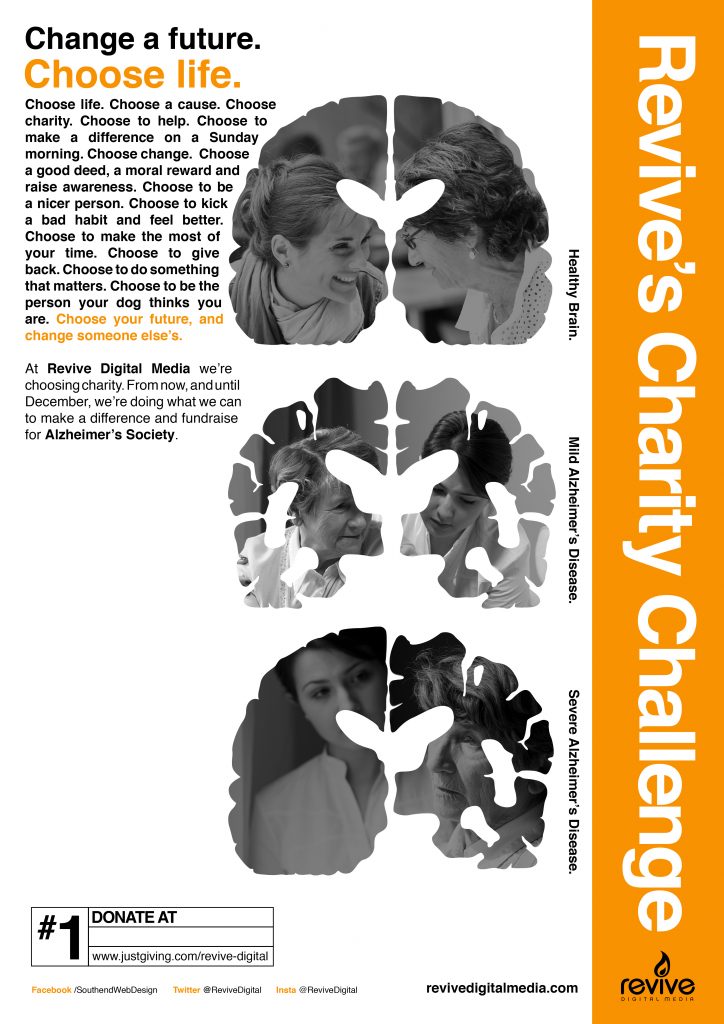 Change a future.
Choose life.

Choose life. Choose a cause. Choose charity. Choose to help. Choose to make a difference on a Sunday morning. Choose change. Choose a good deed, a moral reward and raise awareness. Choose to be a nicer person. Choose to kick a bad habit and feel better. Choose to make the most of your time. Choose to give back. Choose to do something that matters. Choose to be the person your dog thinks you are. Choose your future, and change someone else's.

At Revive Digital Media we're choosing charity. From now, and until December, we're doing what we can to make a difference and fundraise for Alzheimer's Society.

Healthy Brain.

Mild Alzheimer's Disease.

Severe Alzheimer's Disease.

Revive's Charity Challenge

#1 DONATE AT
www.justgiving.com/revive-digital

Facebook /SouthendWebDesign Twitter @ReviveDigital Insta @ReviveDigital

revivedigitalmedia.com

revive
DIGITAL MEDIA